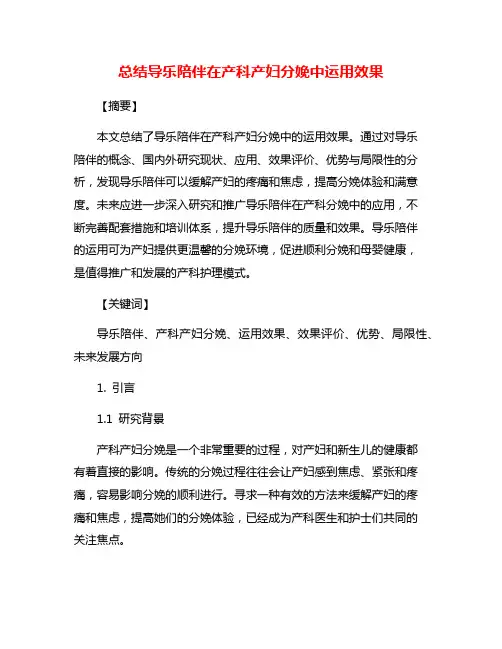 总结导乐陪伴在产科产妇分娩中运用效果

【摘要】

本文总结了导乐陪伴在产科产妇分娩中的运用效果。通过对导乐陪伴的概念、国内外研究现状、应用、效果评价、优势与局限性的分析，发现导乐陪伴可以缓解产妇的疼痛和焦虑，提高分娩体验和满意度。未来应进一步深入研究和推广导乐陪伴在产科分娩中的应用，不断完善配套措施和培训体系，提升导乐陪伴的质量和效果。导乐陪伴的运用可为产妇提供更温馨的分娩环境，促进顺利分娩和母婴健康，是值得推广和发展的产科护理模式。

【关键词】

导乐陪伴、产科产妇分娩、运用效果、效果评价、优势、局限性、未来发展方向

1. 引言

1.1 研究背景

产科产妇分娩是一个非常重要的过程，对产妇和新生儿的健康都有着直接的影响。传统的分娩过程往往会让产妇感到焦虑、紧张和疼痛，容易影响分娩的顺利进行。寻求一种有效的方法来缓解产妇的疼痛和焦虑，提高她们的分娩体验，已经成为产科医生和护士们共同的关注焦点。